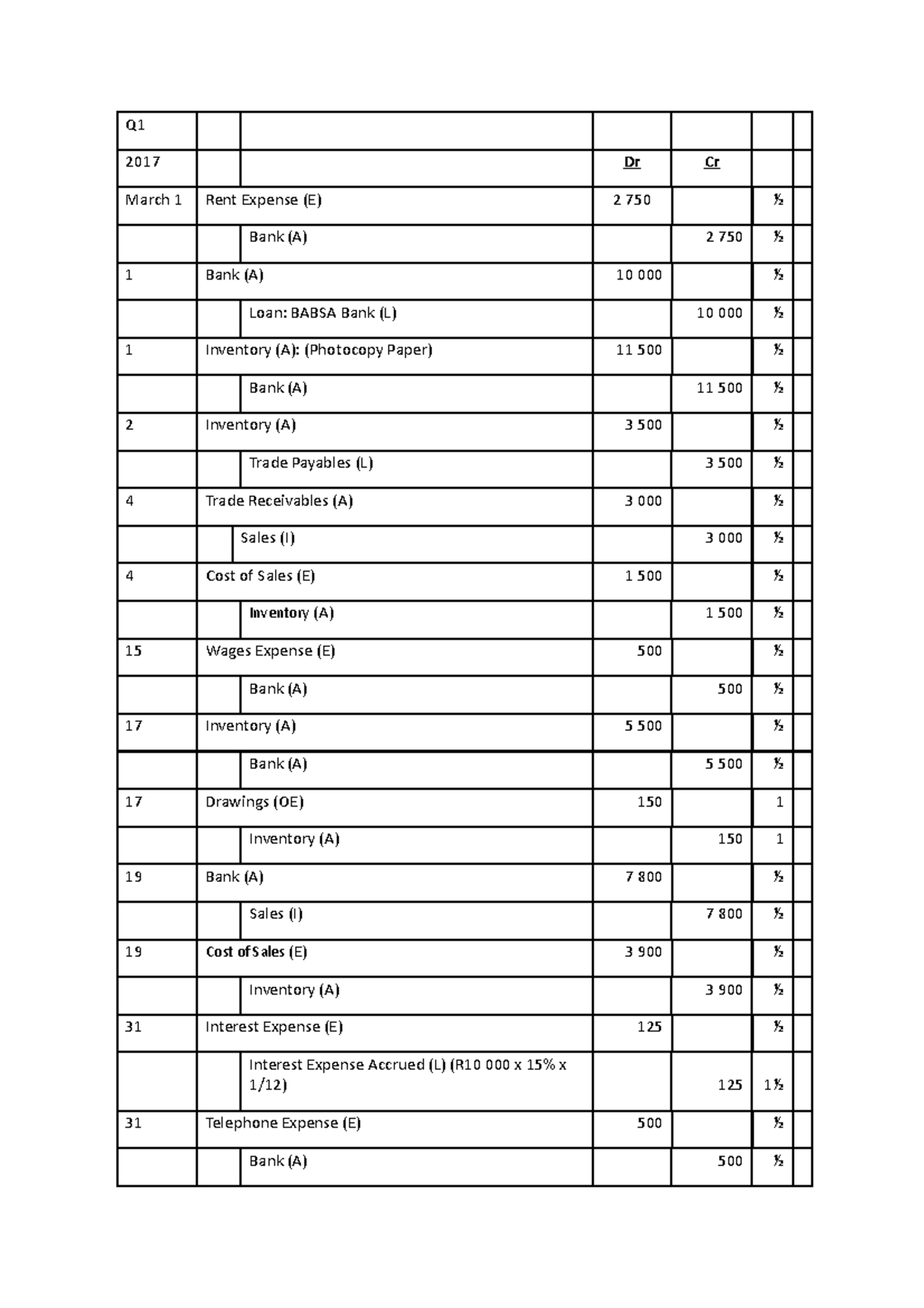 | Q1 | | | | | | |
|---|---|---|---|---|---|---|
| 2017 | | | Dr | Cr | | |
| March 1 | Rent Expense (E) | | 2 750 | | ½ | |
| | | Bank (A) | | 2 750 | ½ | |
| 1 | Bank (A) | | 10 000 | | ½ | |
| | | Loan: BABSA Bank (L) | | 10 000 | ½ | |
| 1 | Inventory (A): (Photocopy Paper) | | 11 500 | | ½ | |
| | | Bank (A) | | 11 500 | ½ | |
| 2 | Inventory (A) | | 3 500 | | ½ | |
| | | Trade Payables (L) | | 3 500 | ½ | |
| 4 | Trade Receivables (A) | | 3 000 | | ½ | |
| | | Sales (I) | | 3 000 | ½ | |
| 4 | Cost of Sales (E) | | 1 500 | | ½ | |
| | | Inventory (A) | | 1 500 | ½ | |
| 15 | Wages Expense (E) | | 500 | | ½ | |
| | | Bank (A) | | 500 | ½ | |
| 17 | Inventory (A) | | 5 500 | | ½ | |
| | | Bank (A) | | 5 500 | ½ | |
| 17 | Drawings (OE) | | 150 | | 1 | |
| | | Inventory (A) | | 150 | 1 | |
| 19 | Bank (A) | | 7 800 | | ½ | |
| | | Sales (I) | | 7 800 | ½ | |
| 19 | Cost of Sales (E) | | 3 900 | | ½ | |
| | | Inventory (A) | | 3 900 | ½ | |
| 31 | Interest Expense (E) | | 125 | | ½ | |
| | | Interest Expense Accrued (L) (R10 000 x 15% x 1/12) | | 125 | 1½ | |
| 31 | Telephone Expense (E) | | 500 | | ½ | |
| | | Bank (A) | | 500 | ½ | |